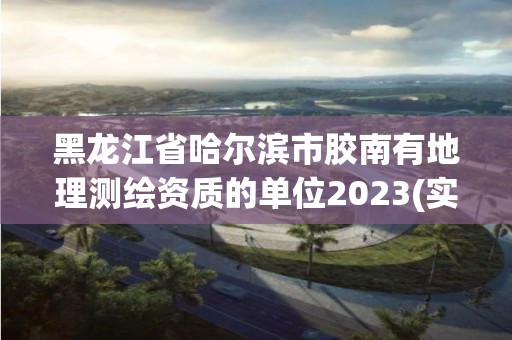 黑龙江省哈尔滨市胶南有地理测绘资质的单位2023(实